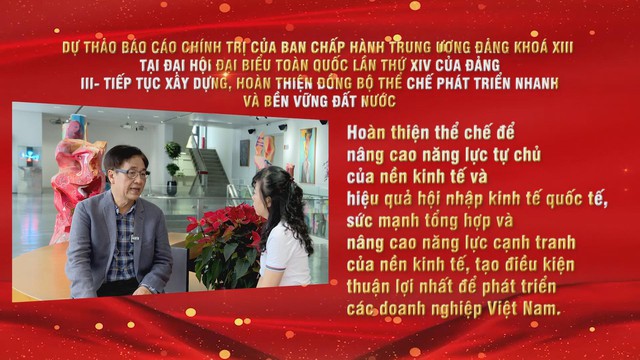 DỰ THẢO BÁO CÁO CHÍNH TRỊ CỦA BAN CHẤP HÀNH TRUNG ƯƠNG ĐẢNG KHOÁ XIII
TẠI ĐẠI HỘI ĐẠI BIỂU TOÀN QUỐC LẦN THỨ XIV CỦA ĐẢNG
III- TIẾP TỤC XÂY DỰNG, HOÀN THIỆN ĐỒNG BỘ THỂ CHẾ PHÁT TRIỂN NHANH
VÀ BỀN VỮNG ĐẤT NƯỚC

Hoàn thiện thể chế để nâng cao năng lực tự chủ của nền kinh tế và hiệu quả hội nhập kinh tế quốc tế, sức mạnh tổng hợp và nâng cao năng lực cạnh tranh của nền kinh tế, tạo điều kiện thuận lợi nhất để phát triển các doanh nghiệp Việt Nam.